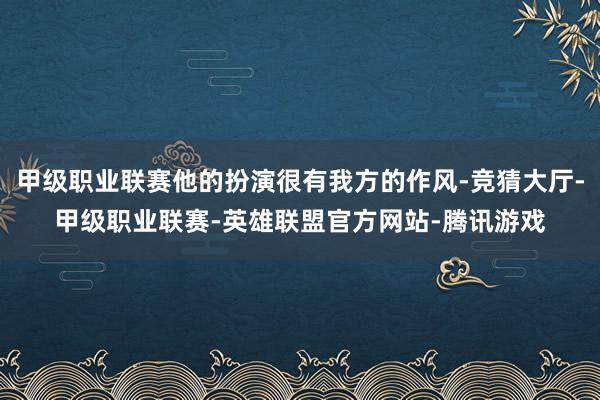 甲级职业联赛他的扮演很有我方的作风-竞猜大厅-甲级职业联赛-英雄联盟官方网站-腾讯游戏